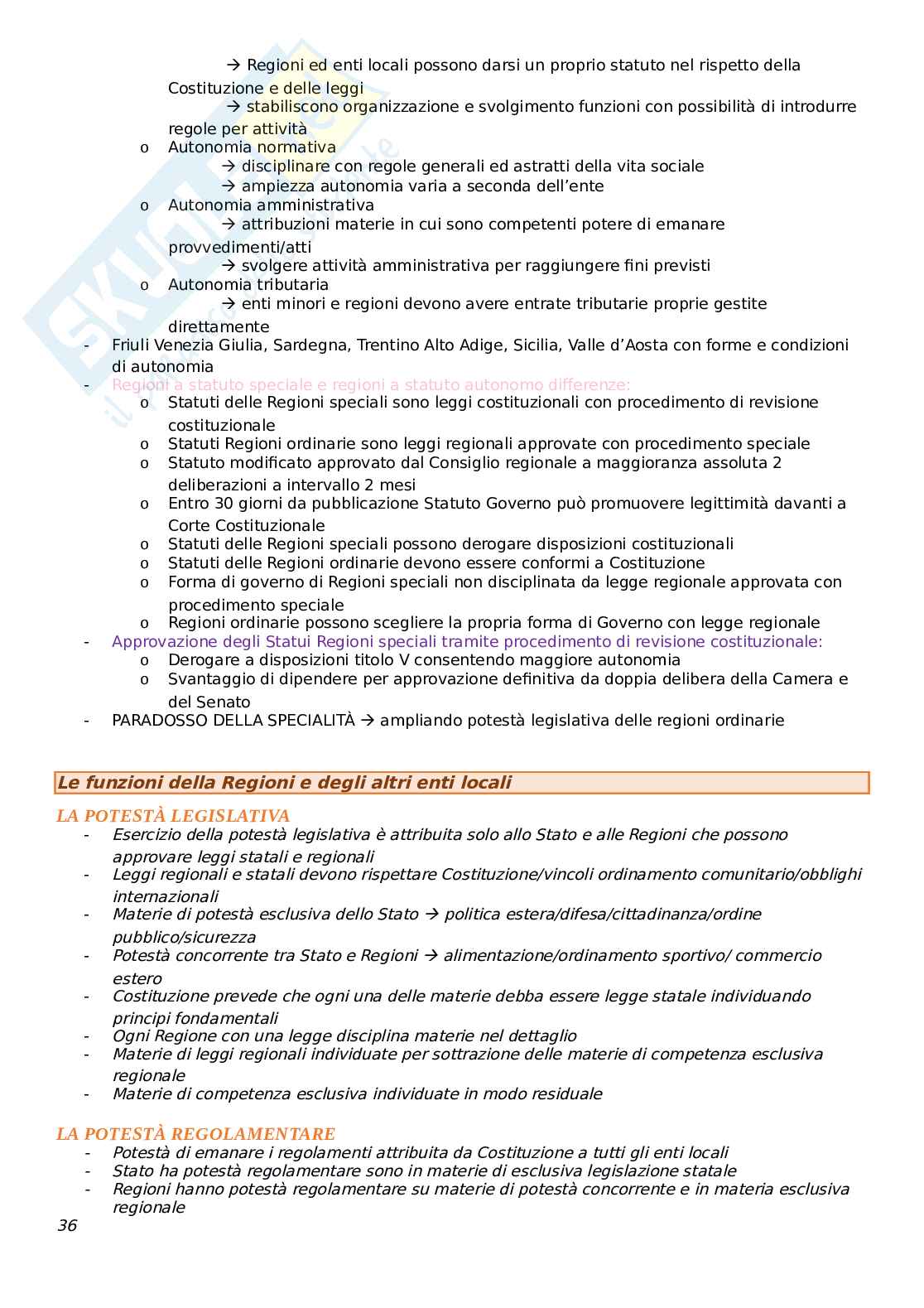 → Regioni ed enti locali possono darsi un proprio statuto nel rispetto della Costituzione e delle leggi

→ stabiliscono organizzazione e svolgimento funzioni con possibilità di introdurre regole per attività

o Autonomia normativa

→ disciplinare con regole generali ed astratti della vita sociale

→ ampiezza autonomia varia a seconda dell'ente

o Autonomia amministrativa

→ attribuzioni materie in cui sono competenti potere di emanare provvedimenti/atti

→ svolgere attività amministrativa per raggiungere fini previsti

o Autonomia tributaria

→ enti minori e regioni devono avere entrate tributarie proprie gestite direttamente

- Friuli Venezia Giulia, Sardegna, Trentino Alto Adige, Sicilia, Valle d'Aosta con forme e condizioni di autonomia
- Regioni a statuto speciale e regioni a statuto autonomo differenze:
 o Statuti delle Regioni speciali sono leggi costituzionali con procedimento di revisione costituzionale
 o Statuti Regioni ordinarie sono leggi regionali approvate con procedimento speciale
 o Statuto modificato approvato dal Consiglio regionale a maggioranza assoluta 2 deliberazioni a intervallo 2 mesi
 o Entro 30 giorni da pubblicazione Statuto Governo può promuovere legittimità davanti a Corte Costituzionale
 o Statuti delle Regioni speciali possono derogare disposizioni costituzionali
 o Statuti delle Regioni ordinarie devono essere conformi a Costituzione
 o Forma di governo di Regioni speciali non disciplinata da legge regionale approvata con procedimento speciale
 o Regioni ordinarie possono scegliere la propria forma di Governo con legge regionale
- Approvazione degli Statui Regioni speciali tramite procedimento di revisione costituzionale:
 o Derogare a disposizioni titolo V consentendo maggiore autonomia
 o Svantaggio di dipendere per approvazione definitiva da doppia delibera della Camera e del Senato
- PARADOSSO DELLA SPECIALITÀ → ampliando potestà legislativa delle regioni ordinarie

Le funzioni della Regioni e degli altri enti locali

LA POTESTÀ LEGISLATIVA
- Esercizio della potestà legislativa è attribuita solo allo Stato e alle Regioni che possono approvare leggi statali e regionali
- Leggi regionali e statali devono rispettare Costituzione/vincoli ordinamento comunitario/obblighi internazionali
- Materie di potestà esclusiva dello Stato → politica estera/difesa/cittadinanza/ordine pubblico/sicurezza
- Potestà concorrente tra Stato e Regioni → alimentazione/ordinamento sportivo/ commercio estero
- Costituzione prevede che ogni una delle materie debba essere legge statale individuando principi fondamentali
- Ogni Regione con una legge disciplina materie nel dettaglio
- Materie di leggi regionali individuate per sottrazione delle materie di competenza esclusiva regionale
- Materie di competenza esclusiva individuate in modo residuale

LA POTESTÀ REGOLAMENTARE
- Potestà di emanare i regolamenti attribuita da Costituzione a tutti gli enti locali
- Stato ha potestà regolamentare sono in materie di esclusiva legislazione statale
- Regioni hanno potestà regolamentare su materie di potestà concorrente e in materia esclusiva regionale

36